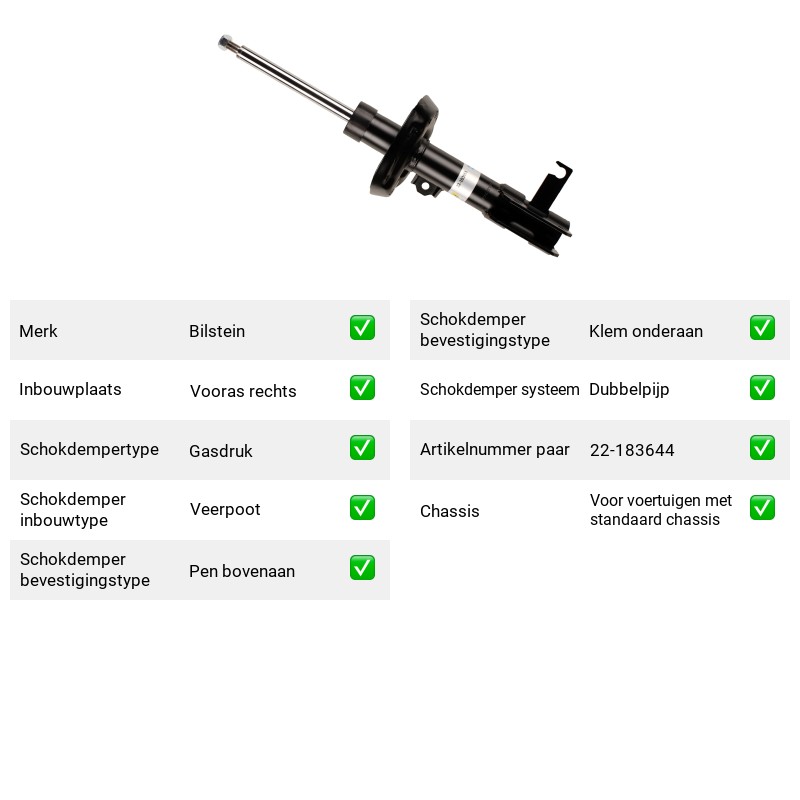 Merk Bilstein ☑

Inbouwplaats Vooras rechts ☑

Schokdempertype Gasdruk ☑

Schokdemper inbouwtype Veerpoot ☑

Schokdemper bevestigingstype Pen bovenaan ☑

Schokdemper bevestigingstype Klem onderaan ☑

Schokdemper systeem Dubbelpijp ☑

Artikelnummer paar 22-183644 ☑

Chassis Voor voertuigen met standaard chassis ☑